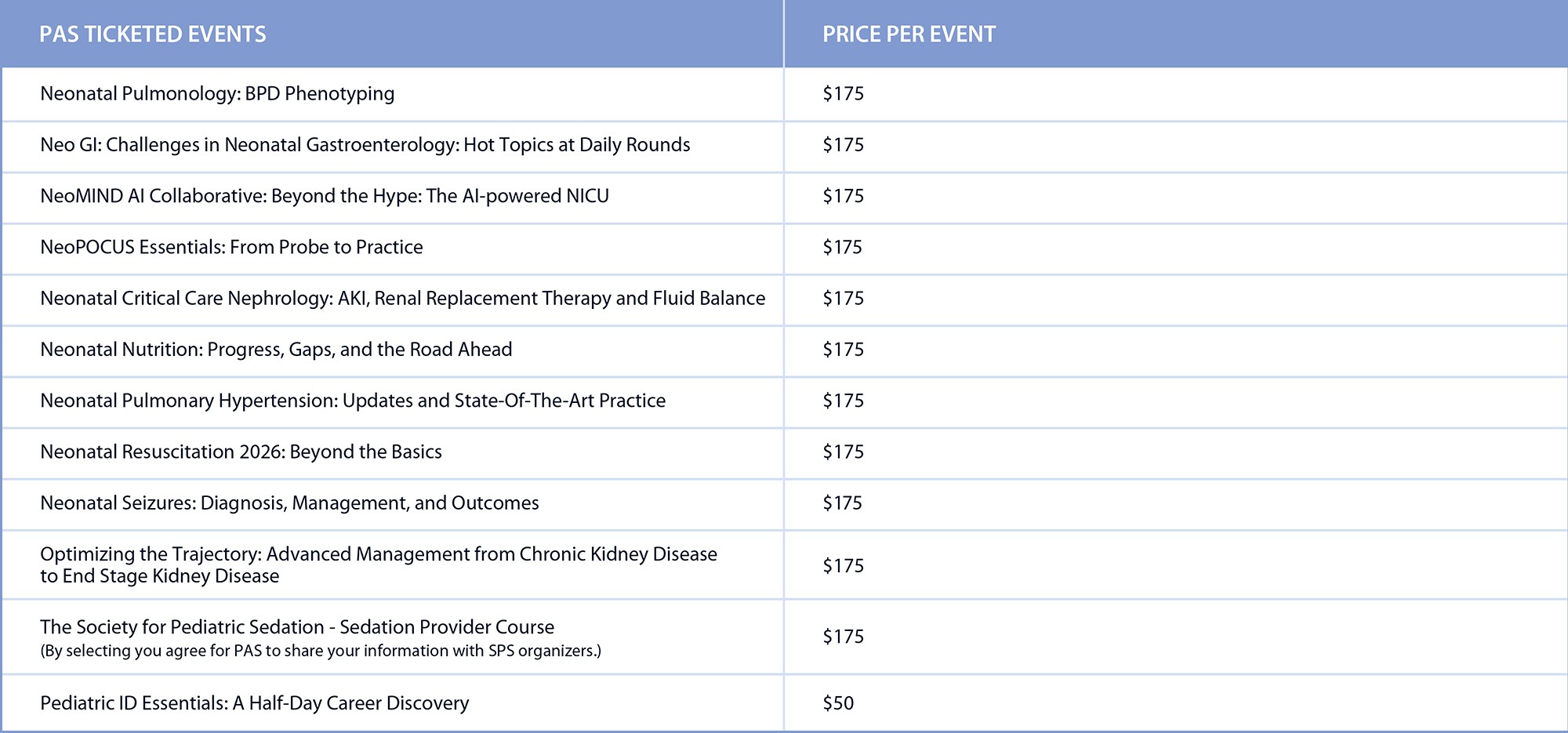 | PAS TICKETED EVENTS | PRICE PER EVENT |
|---|---|
| Neonatal Pulmonology: BPD Phenotyping | \$175 |
| Neo GI: Challenges in Neonatal Gastroenterology: Hot Topics at Daily Rounds | \$175 |
| NeoMIND AI Collaborative: Beyond the Hype: The AI-powered NICU | \$175 |
| NeoPOCUS Essentials: From Probe to Practice | \$175 |
| Neonatal Critical Care Nephrology: AKI, Renal Replacement Therapy and Fluid Balance | \$175 |
| Neonatal Nutrition: Progress, Gaps, and the Road Ahead | \$175 |
| Neonatal Pulmonary Hypertension: Updates and State-Of-The-Art Practice | \$175 |
| Neonatal Resuscitation 2026: Beyond the Basics | \$175 |
| Neonatal Seizures: Diagnosis, Management, and Outcomes | \$175 |
| Optimizing the Trajectory: Advanced Management from Chronic Kidney Disease to End Stage Kidney Disease | \$175 |
| The Society for Pediatric Sedation - Sedation Provider Course (By selecting you agree for PAS to share your information with SPS organizers.) | \$175 |
| Pediatric ID Essentials: A Half-Day Career Discovery | \$50 |